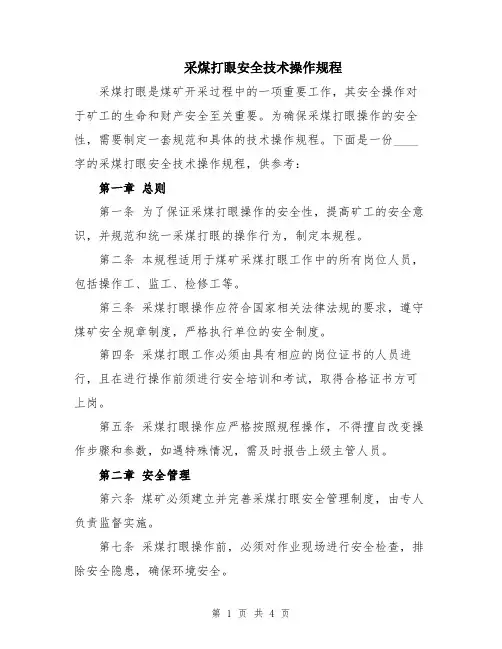 采煤打眼安全技术操作规程

采煤打眼是煤矿开采过程中的一项重要工作，其安全操作对于矿工的生命和财产安全至关重要。为确保采煤打眼操作的安全性，需要制定一套规范和具体的技术操作规程。下面是一份____字的采煤打眼安全技术操作规程，供参考：

第一章 总则

第一条 为了保证采煤打眼操作的安全性，提高矿工的安全意识，并规范和统一采煤打眼的操作行为，制定本规程。

第二条 本规程适用于煤矿采煤打眼工作中的所有岗位人员，包括操作工、监工、检修工等。

第三条 采煤打眼操作应符合国家相关法律法规的要求，遵守煤矿安全规章制度，严格执行单位的安全制度。

第四条 采煤打眼工作必须由具有相应的岗位证书的人员进行，且在进行操作前须进行安全培训和考试，取得合格证书方可上岗。

第五条 采煤打眼操作应严格按照规程操作，不得擅自改变操作步骤和参数，如遇特殊情况，需及时报告上级主管人员。

第二章 安全管理

第六条 煤矿必须建立并完善采煤打眼安全管理制度，由专人负责监督实施。

第七条 采煤打眼操作前，必须对作业现场进行安全检查，排除安全隐患，确保环境安全。

第 1 页 共 4 页